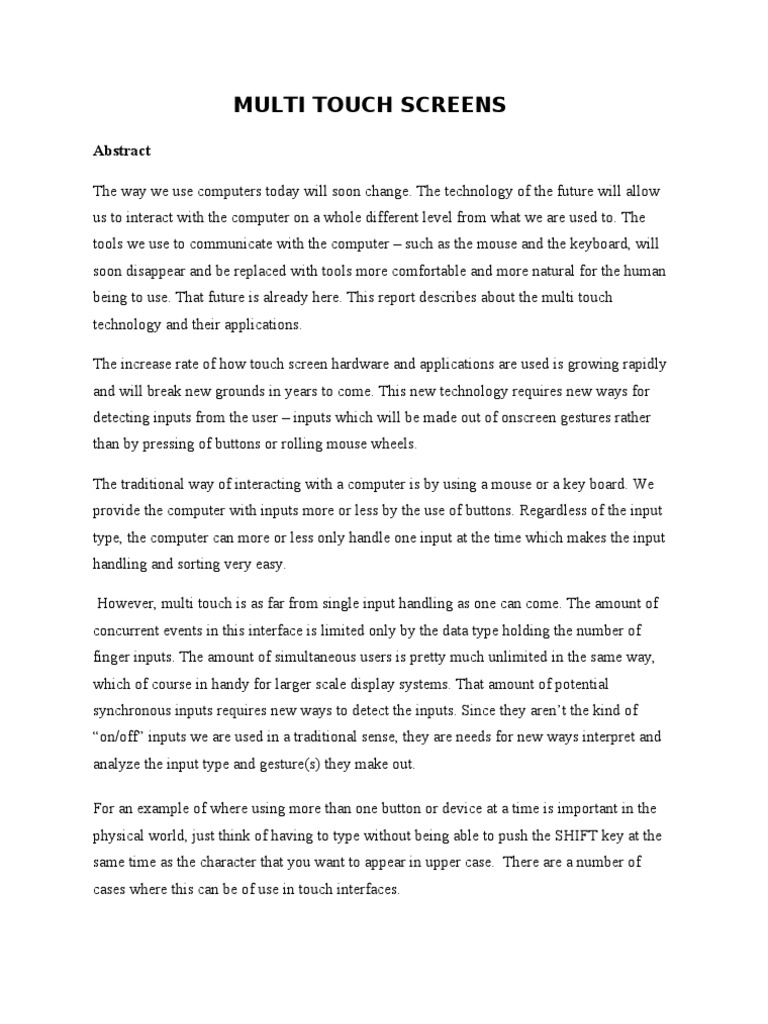 MULTI TOUCH SCREENS

Abstract

The way we use computers today will soon change. The technology of the future will allow us to interact with the computer on a whole different level from what we are used to. The tools we use to communicate with the computer – such as the mouse and the keyboard, will soon disappear and be replaced with tools more comfortable and more natural for the human being to use. That future is already here. This report describes about the multi touch technology and their applications.

The increase rate of how touch screen hardware and applications are used is growing rapidly and will break new grounds in years to come. This new technology requires new ways for detecting inputs from the user – inputs which will be made out of onscreen gestures rather than by pressing of buttons or rolling mouse wheels.

The traditional way of interacting with a computer is by using a mouse or a key board. We provide the computer with inputs more or less by the use of buttons. Regardless of the input type, the computer can more or less only handle one input at the time which makes the input handling and sorting very easy.

However, multi touch is as far from single input handling as one can come. The amount of concurrent events in this interface is limited only by the data type holding the number of finger inputs. The amount of simultaneous users is pretty much unlimited in the same way, which of course in handy for larger scale display systems. That amount of potential synchronous inputs requires new ways to detect the inputs. Since they aren't the kind of "on/off" inputs we are used in a traditional sense, they are needs for new ways interpret and analyze the input type and gesture(s) they make out.

For an example of where using more than one button or device at a time is important in the physical world, just think of having to type without being able to push the SHIFT key at the same time as the character that you want to appear in upper case. There are a number of cases where this can be of use in touch interfaces.